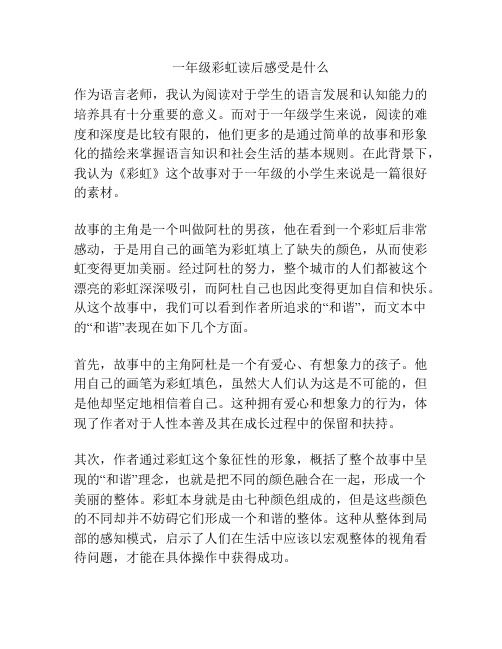 一年级彩虹读后感受是什么

作为语言老师，我认为阅读对于学生的语言发展和认知能力的培养具有十分重要的意义。而对于一年级学生来说，阅读的难度和深度是比较有限的，他们更多的是通过简单的故事和形象化的描绘来掌握语言知识和社会生活的基本规则。在此背景下，我认为《彩虹》这个故事对于一年级的小学生来说是一篇很好的素材。

故事的主角是一个叫做阿杜的男孩，他在看到一个彩虹后非常感动，于是用自己的画笔为彩虹填上了缺失的颜色，从而使彩虹变得更加美丽。经过阿杜的努力，整个城市的人们都被这个漂亮的彩虹深深吸引，而阿杜自己也因此变得更加自信和快乐。从这个故事中，我们可以看到作者所追求的“和谐”，而文本中的“和谐”表现在如下几个方面。

首先，故事中的主角阿杜是一个有爱心、有想象力的孩子。他用自己的画笔为彩虹填色，虽然大人们认为这是不可能的，但是他却坚定地相信着自己。这种拥有爱心和想象力的行为，体现了作者对于人性本善及其在成长过程中的保留和扶持。

其次，作者通过彩虹这个象征性的形象，概括了整个故事中呈现的“和谐”理念，也就是把不同的颜色融合在一起，形成一个美丽的整体。彩虹本身就是由七种颜色组成的，但是这些颜色的不同却并不妨碍它们形成一个和谐的整体。这种从整体到局部的感知模式，启示了人们在生活中应该以宏观整体的视角看待问题，才能在具体操作中获得成功。